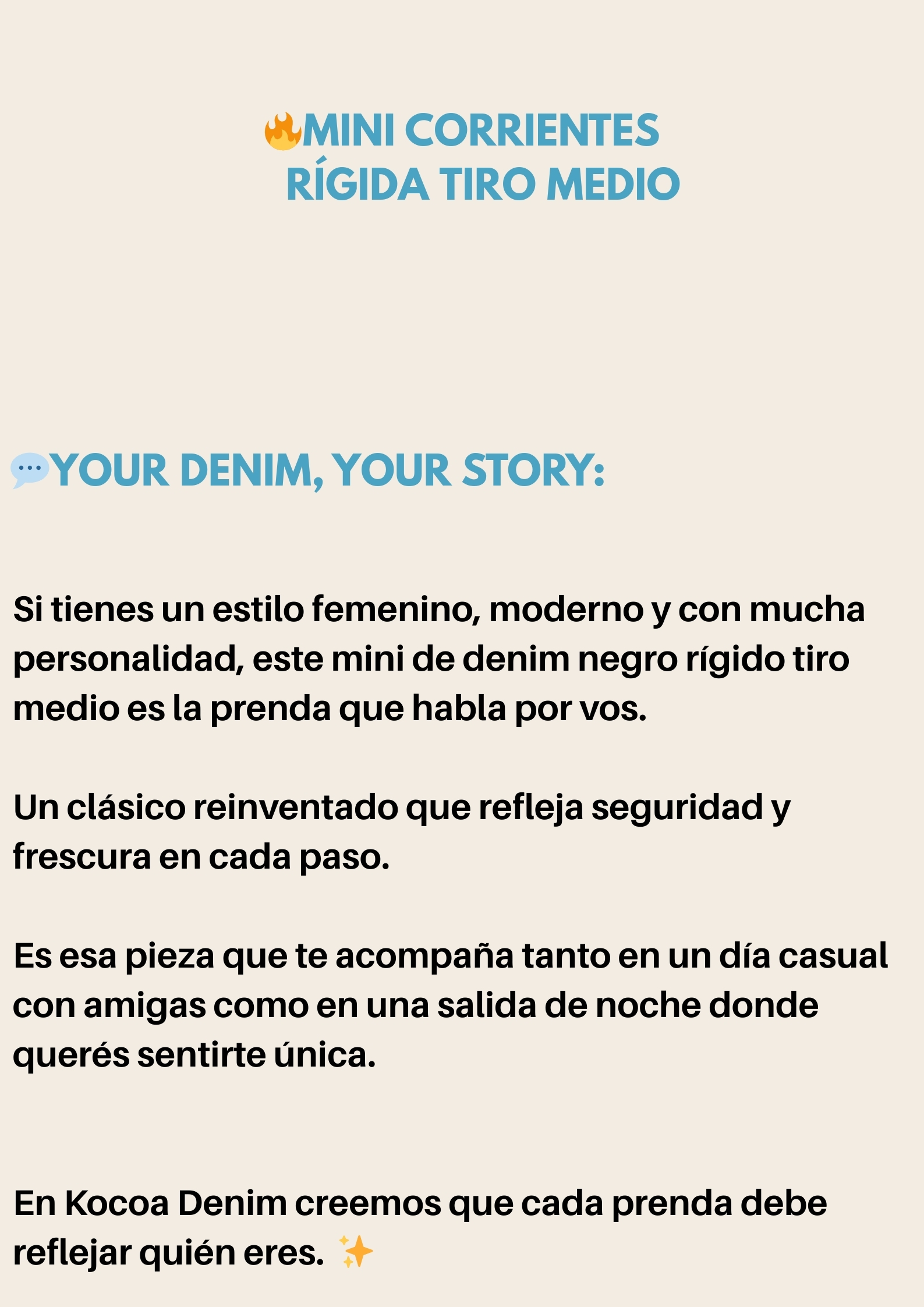 🔥MINI CORRIENTES
RÍGIDA TIRO MEDIO

💬YOUR DENIM, YOUR STORY:

Si tienes un estilo femenino, moderno y con mucha personalidad, este mini de denim negro rígido tiro medio es la prenda que habla por vos.

Un clásico reinventado que refleja seguridad y frescura en cada paso.

Es esa pieza que te acompaña tanto en un día casual con amigas como en una salida de noche donde querés sentirte única.

En Kocoa Denim creemos que cada prenda debe reflejar quién eres. ✨